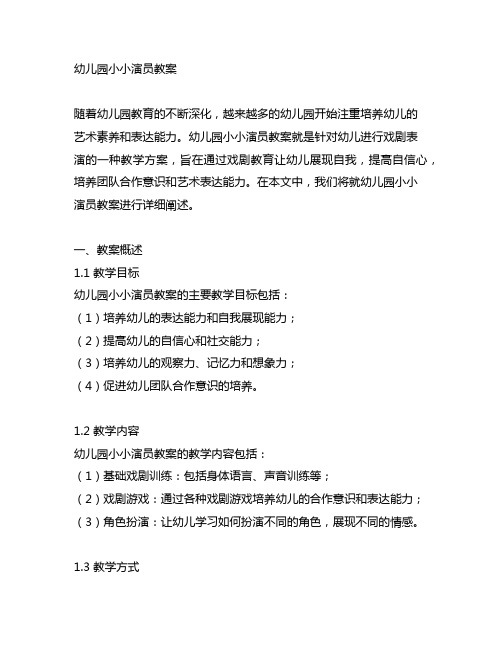 幼儿园小小演员教案

随着幼儿园教育的不断深化，越来越多的幼儿园开始注重培养幼儿的艺术素养和表达能力。幼儿园小小演员教案就是针对幼儿进行戏剧表演的一种教学方案，旨在通过戏剧教育让幼儿展现自我，提高自信心，培养团队合作意识和艺术表达能力。在本文中，我们将就幼儿园小小演员教案进行详细阐述。

一、教案概述
1.1 教学目标
幼儿园小小演员教案的主要教学目标包括：
（1）培养幼儿的表达能力和自我展现能力；
（2）提高幼儿的自信心和社交能力；
（3）培养幼儿的观察力、记忆力和想象力；
（4）促进幼儿团队合作意识的培养。

1.2 教学内容
幼儿园小小演员教案的教学内容包括：
（1）基础戏剧训练：包括身体语言、声音训练等；
（2）戏剧游戏：通过各种戏剧游戏培养幼儿的合作意识和表达能力；
（3）角色扮演：让幼儿学习如何扮演不同的角色，展现不同的情感。

1.3 教学方式